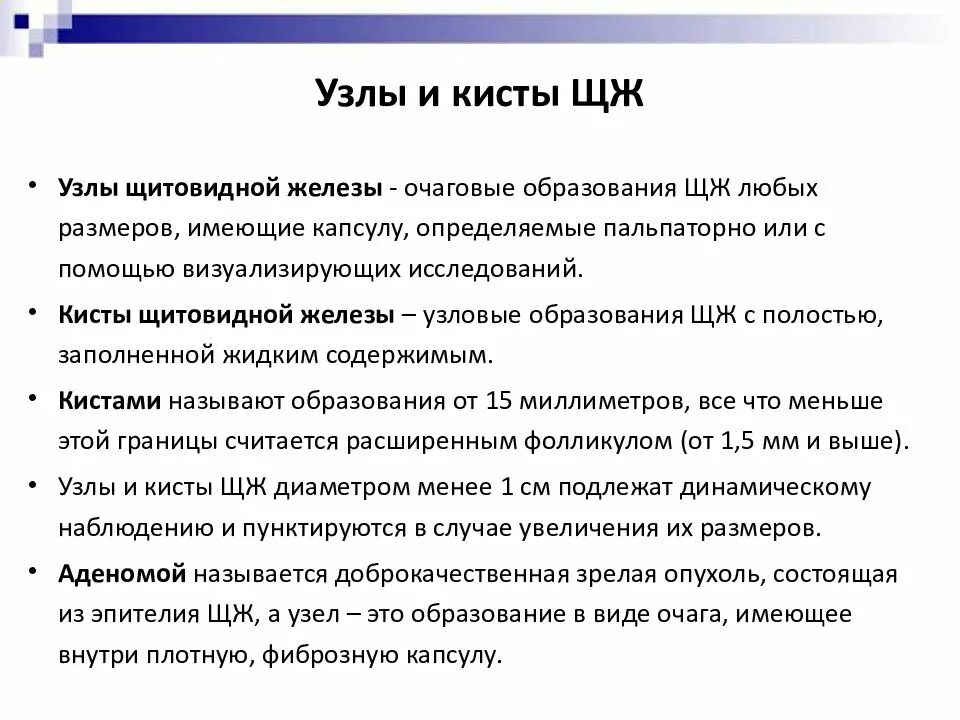 Узлы и кисты ЩЖ

• Узлы щитовидной железы - очаговые образования ЩЖ любых размеров, имеющие капсулу, определяемые пальпаторно или с помощью визуализирующих исследований.

• Кисты щитовидной железы – узловые образования ЩЖ с полостью, заполненной жидким содержимым.

• Кистами называют образования от 15 миллиметров, все что меньше этой границы считается расширенным фолликулом (от 1,5 мм и выше).

• Узлы и кисты ЩЖ диаметром менее 1 см подлежат динамическому наблюдению и пунктируются в случае увеличения их размеров.

• Аденомой называется доброкачественная зрелая опухоль, состоящая из эпителия ЩЖ, а узел – это образование в виде очага, имеющее внутри плотную, фиброзную капсулу.